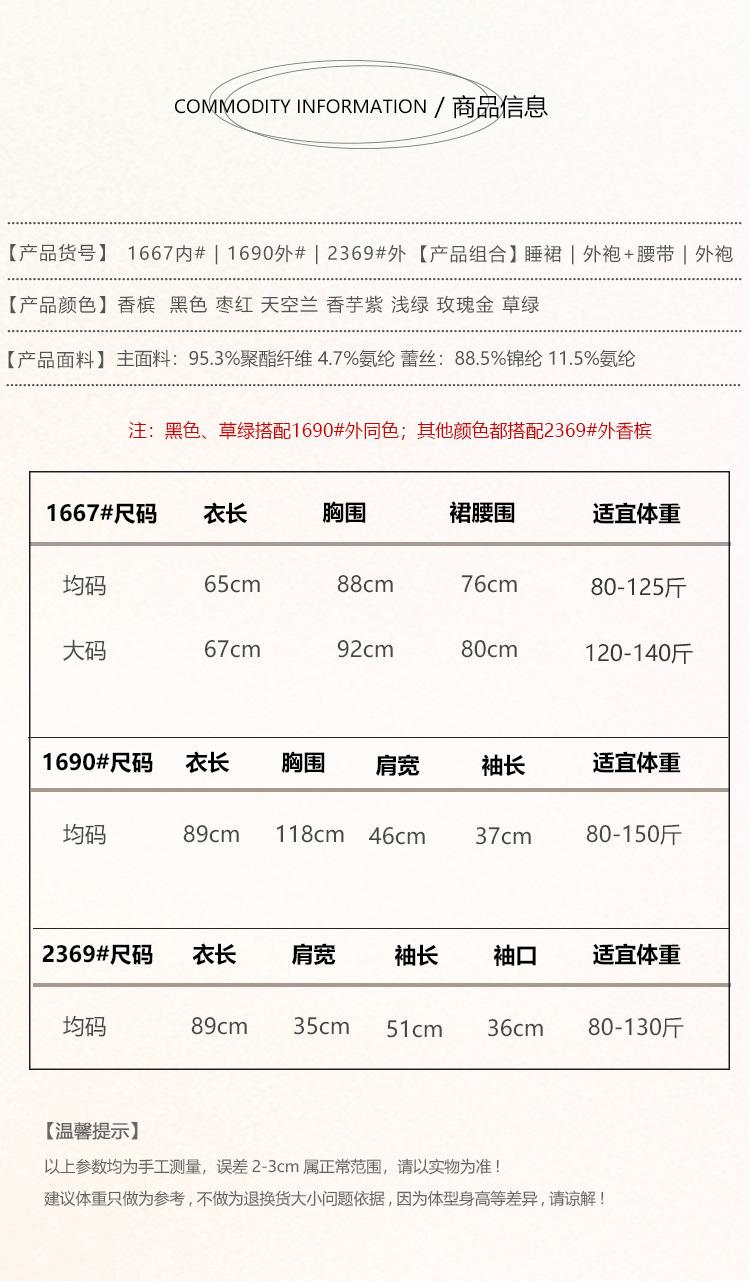 COMMODITY INFORMATION / 商品信息

【产品货号】 1667内# | 1690外# | 2369#外 【产品组合】睡裙 | 外袍+腰带 | 外袍

【产品颜色】香槟 黑色 枣红 天空兰 香芋紫 浅绿 玫瑰金 草绿

【产品面料】主面料：95.3%聚酯纤维 4.7%氨纶 蕾丝：88.5%锦纶 11.5%氨纶

注：黑色、草绿搭配1690#外同色；其他颜色都搭配2369#外香槟

| 1667#尺码 | 衣长 | 胸围 | 裙腰围 | 适宜体重 |
|---|---|---|---|---|
| 均码 | 65cm | 88cm | 76cm | 80-125斤 |
| 大码 | 67cm | 92cm | 80cm | 120-140斤 |

| 1690#尺码 | 衣长 | 胸围 | 肩宽 | 袖长 | 适宜体重 |
|---|---|---|---|---|---|
| 均码 | 89cm | 118cm | 46cm | 37cm | 80-150斤 |

| 2369#尺码 | 衣长 | 肩宽 | 袖长 | 袖口 | 适宜体重 |
|---|---|---|---|---|---|
| 均码 | 89cm | 35cm | 51cm | 36cm | 80-130斤 |

【温馨提示】
以上参数均为手工测量，误差 2-3cm 属正常范围，请以实物为准！
建议体重只做为参考，不做为退换货大小问题依据，因为体型身高等差异，请谅解！